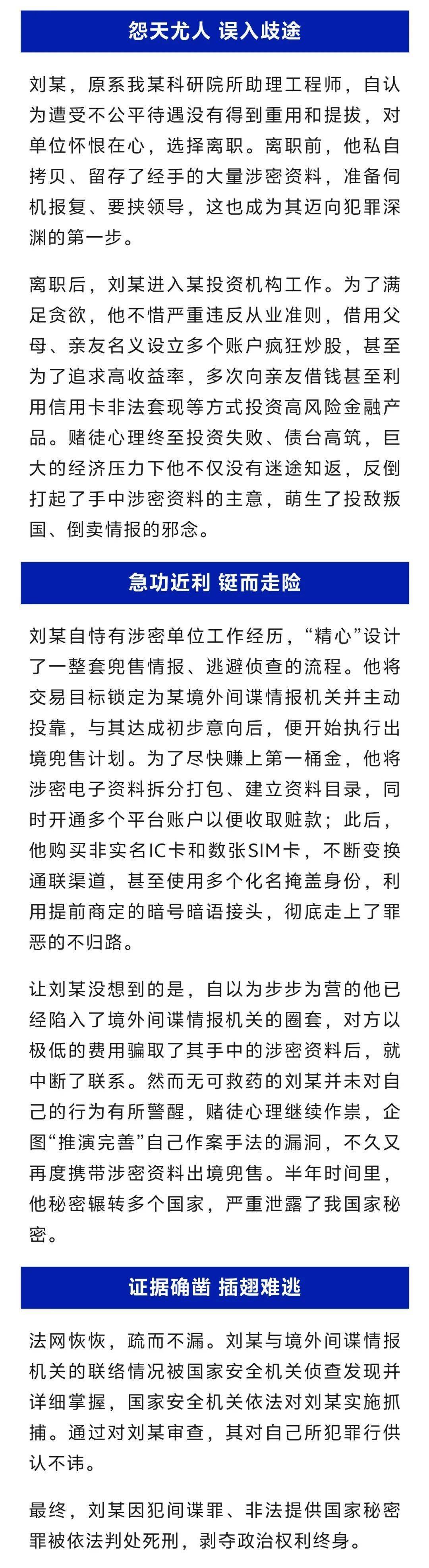 怨天尤人 误入歧途

刘某，原系我某科研院所助理工程师，自认为遭受不公平待遇没有得到重用和提拔，对单位怀恨在心，选择离职。离职前，他私自拷贝、留存了经手的大量涉密资料，准备伺机报复、要挟领导，这也成为其迈向犯罪深渊的第一步。

离职后，刘某进入某投资机构工作。为了满足贪欲，他不惜严重违反从业准则，借用父母、亲友名义设立多个账户疯狂炒股，甚至为了追求高收益率，多次向亲友借钱甚至利用信用卡非法套现等方式投资高风险金融产品。赌徒心理终至投资失败、债台高筑，巨大的经济压力下他不仅没有迷途知返，反倒打起了手中涉密资料的主意，萌生了投敌叛国、倒卖情报的邪念。

急功近利 铤而走险

刘某自恃有涉密单位工作经历，“精心”设计了一整套兜售情报、逃避侦查的流程。他将交易目标锁定为某境外间谍情报机关并主动投靠，与其达成初步意向后，便开始执行出境兜售计划。为了尽快赚上第一桶金，他将涉密电子资料拆分打包、建立资料目录，同时开通多个平台账户以便收取赃款；此后，他购买非实名IC卡和数张SIM卡，不断变换通联渠道，甚至使用多个化名掩盖身份，利用提前商定的暗号暗语接头，彻底走上了罪恶的不归路。

让刘某没想到的是，自以为步步为营的他已经陷入了境外间谍情报机关的圈套，对方以极低的费用骗取了其手中的涉密资料后，就中断了联系。然而无可救药的刘某并未对自己的行为有所警醒，赌徒心理继续作祟，企图“推演完善”自己作案手法的漏洞，不久又再度携带涉密资料出境兜售。半年时间里，他秘密辗转多个国家，严重泄露了我国家秘密。

证据确凿 插翅难逃

法网恢恢，疏而不漏。刘某与境外间谍情报机关的联络情况被国家安全机关侦查发现并详细掌握，国家安全机关依法对刘某实施抓捕。通过对刘某审查，其对自己所犯罪行供认不讳。

最终，刘某因犯间谍罪、非法提供国家秘密罪被依法判处死刑，剥夺政治权利终身。